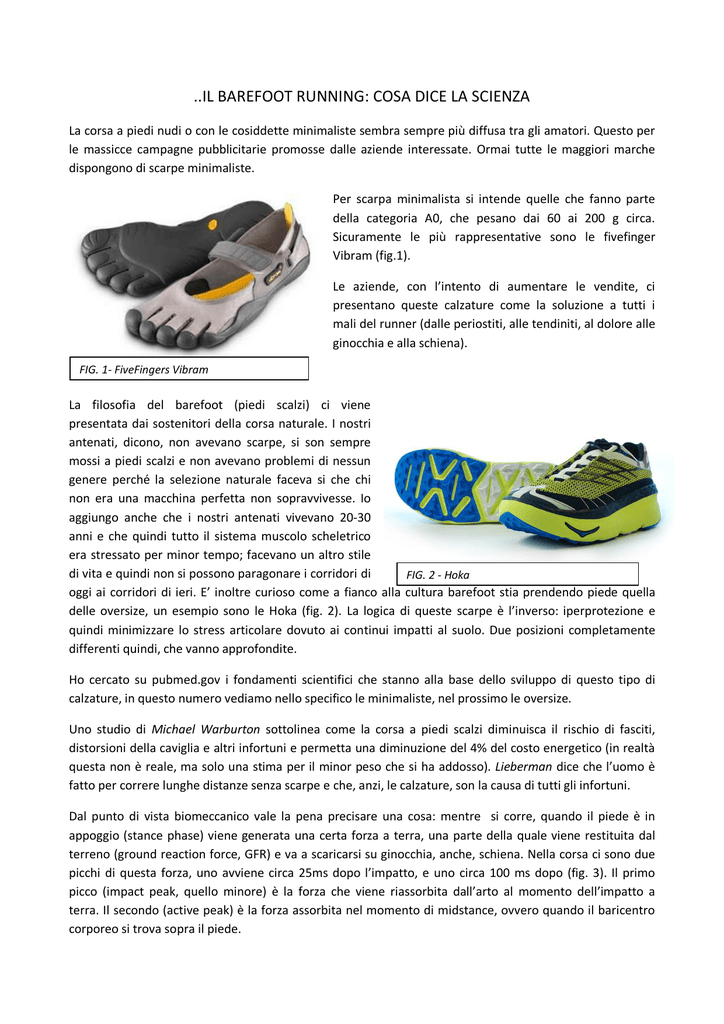 ..IL BAREFOOT RUNNING: COSA DICE LA SCIENZA

La corsa a piedi nudi o con le cosiddette minimaliste sembra sempre più diffusa tra gli amatori. Questo per le massicce campagne pubblicitarie promosse dalle aziende interessate. Ormai tutte le maggiori marche dispongono di scarpe minimaliste.

Per scarpa minimalista si intende quelle che fanno parte della categoria A0, che pesano dai 60 ai 200 g circa. Sicuramente le più rappresentative sono le fivefinger Vibram (fig.1).

Le aziende, con l'intento di aumentare le vendite, ci presentano queste calzature come la soluzione a tutti i mali del runner (dalle periostiti, alle tendiniti, al dolore alle ginocchia e alla schiena).

FIG. 1- FiveFingers Vibram

La filosofia del barefoot (piedi scalzi) ci viene presentata dai sostenitori della corsa naturale. I nostri antenati, dicono, non avevano scarpe, si son sempre mossi a piedi scalzi e non avevano problemi di nessun genere perché la selezione naturale faceva si che chi non era una macchina perfetta non sopravvivesse. Io aggiungo anche che i nostri antenati vivevano 20-30 anni e che quindi tutto il sistema muscolo scheletrico era stressato per minor tempo; facevano un altro stile di vita e quindi non si possono paragonare i corridori di oggi ai corridori di ieri. E' inoltre curioso come a fianco alla cultura barefoot stia prendendo piede quella delle oversize, un esempio sono le Hoka (fig. 2). La logica di queste scarpe è l'inverso: iperprotezione e quindi minimizzare lo stress articolare dovuto ai continui impatti al suolo. Due posizioni completamente differenti quindi, che vanno approfondite.

FIG. 2 - Hoka

Ho cercato su pubmed.gov i fondamenti scientifici che stanno alla base dello sviluppo di questo tipo di calzature, in questo numero vediamo nello specifico le minimaliste, nel prossimo le oversize.

Uno studio di Michael Warburton sottolinea come la corsa a piedi scalzi diminuisca il rischio di fasciti, distorsioni della caviglia e altri infortuni e permetta una diminuzione del 4% del costo energetico (in realtà questa non è reale, ma solo una stima per il minor peso che si ha addosso). Lieberman dice che l'uomo è fatto per correre lunghe distanze senza scarpe e che, anzi, le calzature, son la causa di tutti gli infortuni.

Dal punto di vista biomeccanico vale la pena precisare una cosa: mentre si corre, quando il piede è in appoggio (stance phase) viene generata una certa forza a terra, una parte della quale viene restituita dal terreno (ground reaction force, GFR) e va a scaricarsi su ginocchia, anche, schiena. Nella corsa ci sono due picchi di questa forza, uno avviene circa 25ms dopo l'impatto, e uno circa 100 ms dopo (fig. 3). Il primo picco (impact peak, quello minore) è la forza che viene riassorbita dall'arto al momento dell'impatto a terra. Il secondo (active peak) è la forza assorbita nel momento di midstance, ovvero quando il baricentro corporeo si trova sopra il piede.